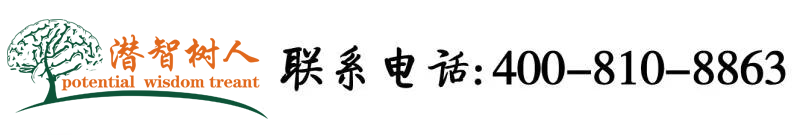 潜智树人
potential wisdom treant
联系电话:400-810-8863